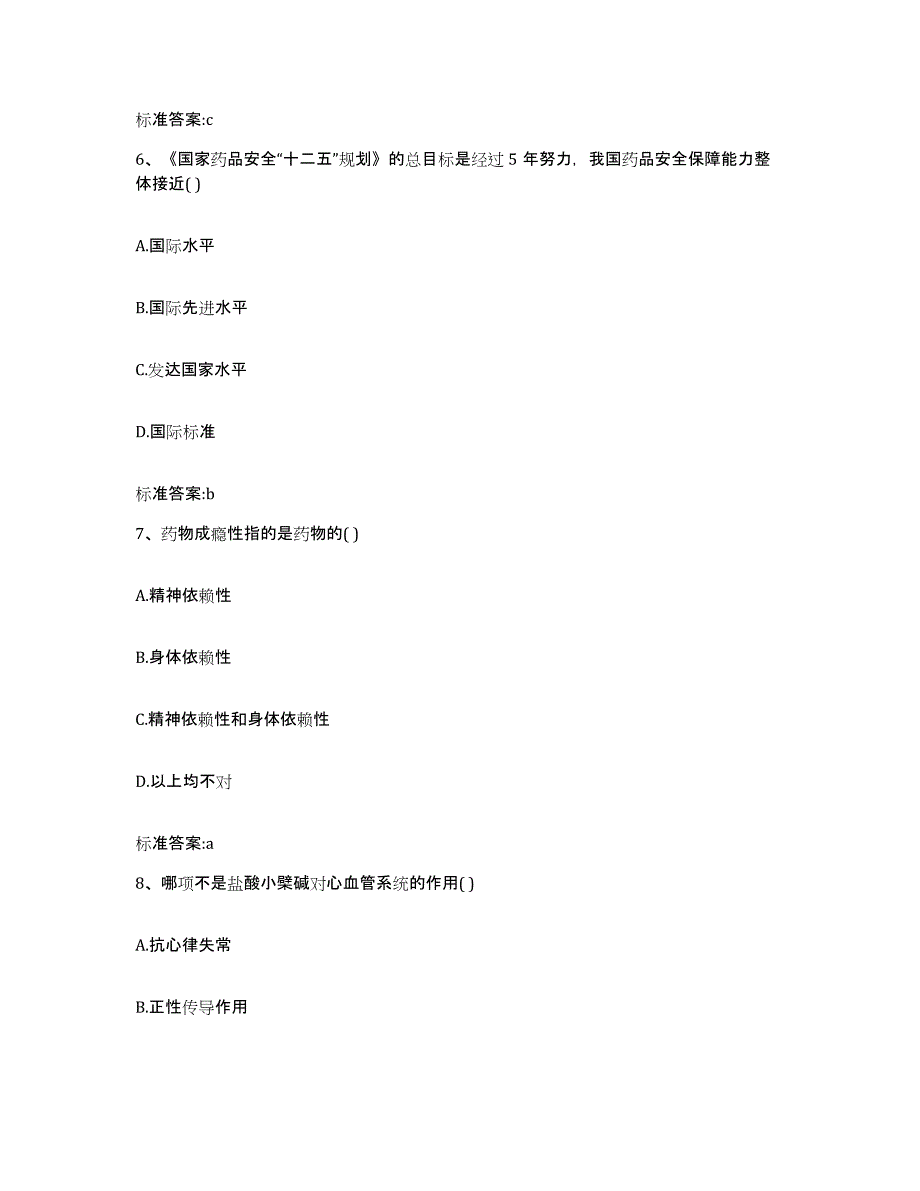 标准答案:c

6、《国家药品安全“十二五”规划》的总目标是经过 5 年努力，我国药品安全保障能力整体接近( )

A.国际水平

B.国际先进水平

C.发达国家水平

D.国际标准

标准答案:b

7、药物成瘾性指的是药物的( )

A.精神依赖性

B.身体依赖性

C.精神依赖性和身体依赖性

D.以上均不对

标准答案:a

8、哪项不是盐酸小檗碱对心血管系统的作用( )

A.抗心律失常

B.正性传导作用